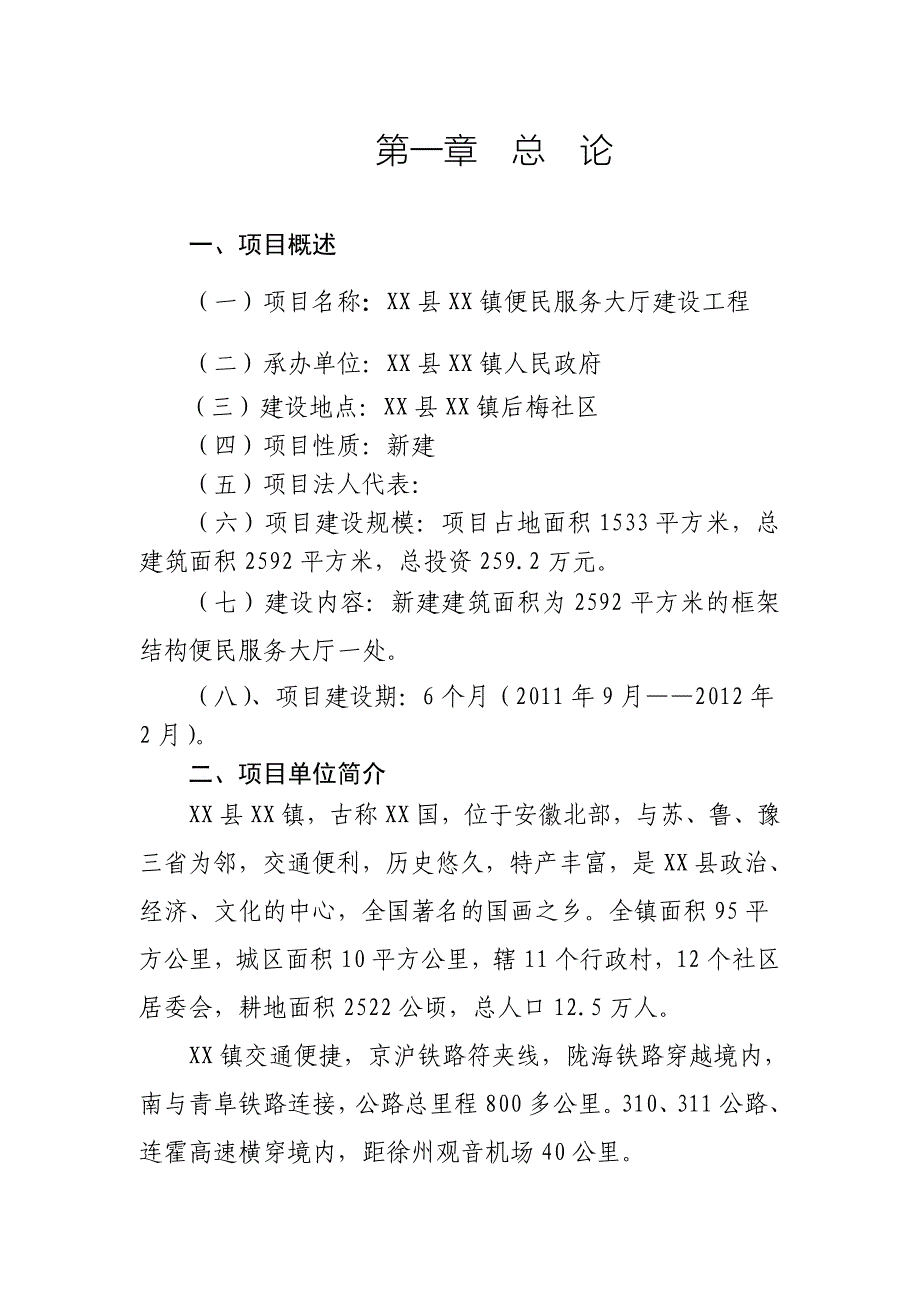 第一章 总 论

一、项目概述

（一）项目名称：XX县XX镇便民服务大厅建设工程

（二）承办单位：XX县XX镇人民政府

（三）建设地点：XX县XX镇后梅社区

（四）项目性质：新建

（五）项目法人代表：

（六）项目建设规模：项目占地面积1533平方米，总建筑面积2592平方米，总投资259.2万元。

（七）建设内容：新建建筑面积为2592平方米的框架结构便民服务大厅一处。

（八）、项目建设期：6个月（2011年9月——2012年2月）。

二、项目单位简介

XX县XX镇，古称XX国，位于安徽北部，与苏、鲁、豫三省为邻，交通便利，历史悠久，特产丰富，是XX县政治、经济、文化的中心，全国著名的国画之乡。全镇面积95平方公里，城区面积10平方公里，辖11个行政村，12个社区居委会，耕地面积2522公顷，总人口12.5万人。

XX镇交通便捷，京沪铁路符夹线，陇海铁路穿越境内，南与青阜铁路连接，公路总里程800多公里。310、311公路、连霍高速横穿境内，距徐州观音机场40公里。